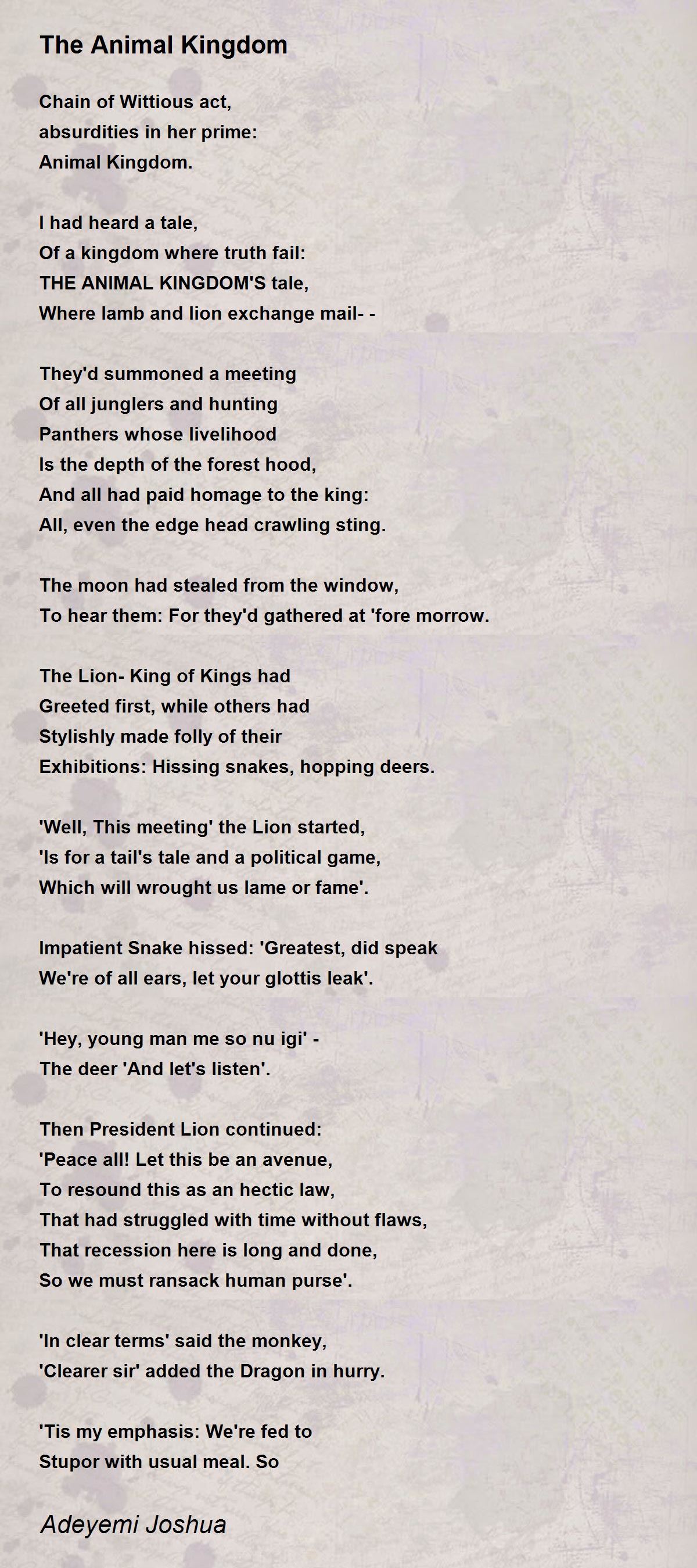 The Animal Kingdom

Chain of Wittious act,
absurdities in her prime:
Animal Kingdom.

I had heard a tale,
Of a kingdom where truth fail:
THE ANIMAL KINGDOM'S tale,
Where lamb and lion exchange mail- -

They'd summoned a meeting
Of all junglers and hunting
Panthers whose livelihood
Is the depth of the forest hood,
And all had paid homage to the king:
All, even the edge head crawling sting.

The moon had stealed from the window,
To hear them: For they'd gathered at 'fore morrow.

The Lion- King of Kings had
Greeted first, while others had
Stylishly made folly of their
Exhibitions: Hissing snakes, hopping deers.

'Well, This meeting' the Lion started,
'Is for a tail's tale and a political game,
Which will wrought us lame or fame'.

Impatient Snake hissed: 'Greatest, did speak
We're of all ears, let your glottis leak'.

'Hey, young man me so nu igi' -
The deer 'And let's listen'.

Then President Lion continued:
'Peace all! Let this be an avenue,
To resound this as an hectic law,
That had struggled with time without flaws,
That recession here is long and done,
So we must ransack human purse'.

'In clear terms' said the monkey,
'Clearer sir' added the Dragon in hurry.

'Tis my emphasis: We're fed to
Stupor with usual meal. So

Adeyemi Joshua